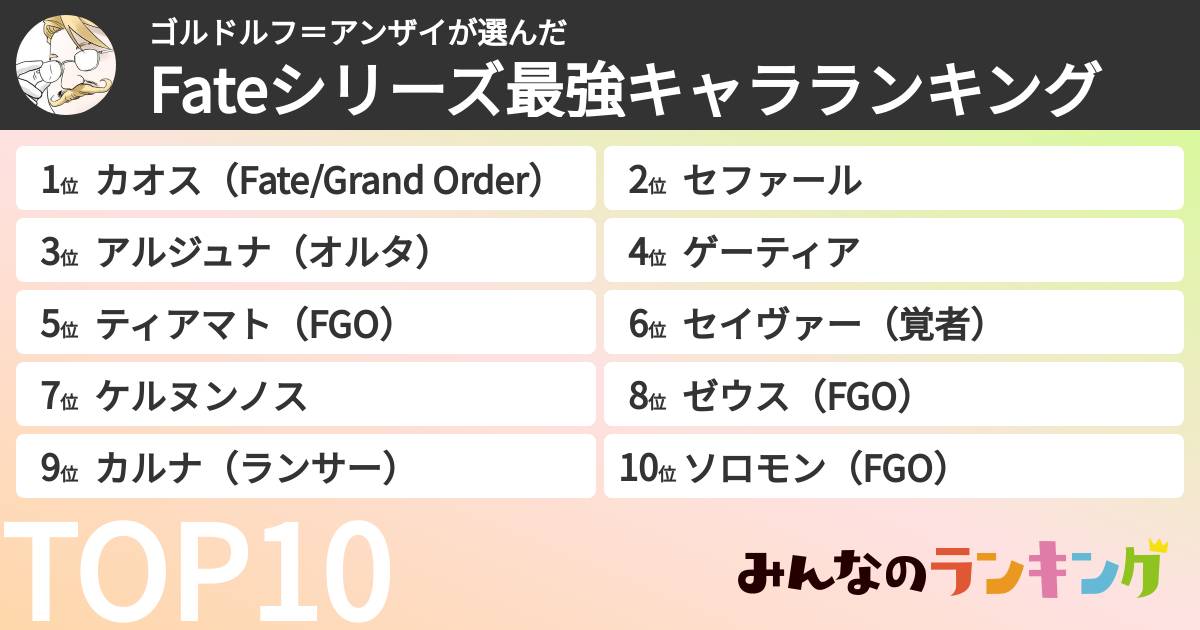 ゴルドルフ＝アンザイが選んだ
Fateシリーズ最強キャラランキング

1位 カオス（Fate/Grand Order）
2位 セファール
3位 アルジュナ（オルタ）
4位 ゲーティア
5位 ティアマト（FGO）
6位 セイヴァー（覚者）
7位 ケルヌンノス
8位 ゼウス（FGO）
9位 カルナ（ランサー）
10位 ソロモン（FGO）

TOP10

みんなのランキング